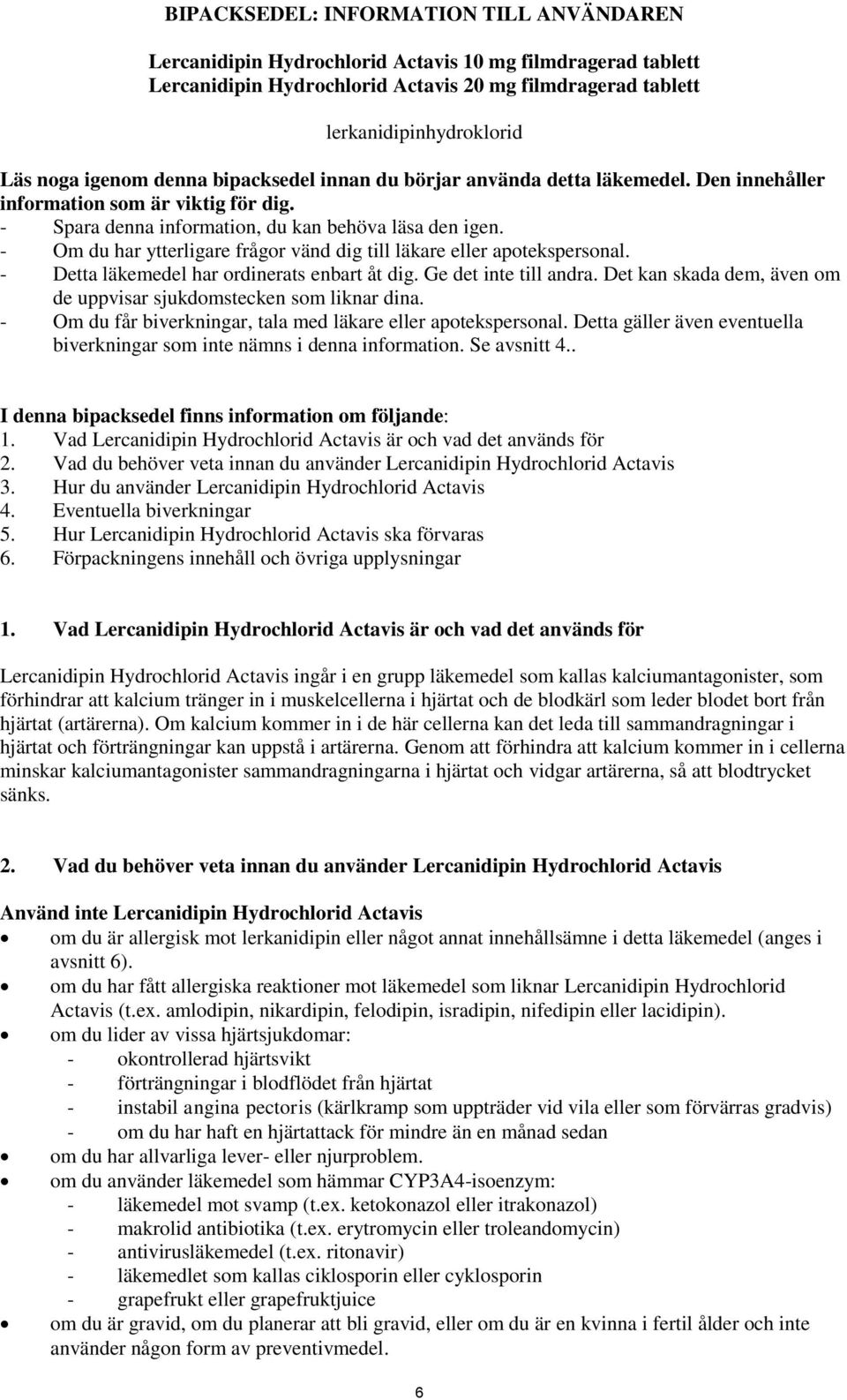 BIPACKSEDEL: INFORMATION TILL ANVÄNDAREN

Lercanidipin Hydrochlorid Actavis 10 mg filmdragerad tablett
Lercanidipin Hydrochlorid Actavis 20 mg filmdragerad tablett

lerkanidipinhydroklorid

Läs noga igenom denna bipacksedel innan du börjar använda detta läkemedel. Den innehåller information som är viktig för dig.
- Spara denna information, du kan behöva läsa den igen.
- Om du har ytterligare frågor vänd dig till läkare eller apotekspersonal.
- Detta läkemedel har ordinerats enbart åt dig. Ge det inte till andra. Det kan skada dem, även om de uppvisar sjukdomstecken som liknar dina.
- Om du får biverkningar, tala med läkare eller apotekspersonal. Detta gäller även eventuella biverkningar som inte nämns i denna information. Se avsnitt 4..

I denna bipacksedel finns information om följande:
1. Vad Lercanidipin Hydrochlorid Actavis är och vad det används för
2. Vad du behöver veta innan du använder Lercanidipin Hydrochlorid Actavis
3. Hur du använder Lercanidipin Hydrochlorid Actavis
4. Eventuella biverkningar
5. Hur Lercanidipin Hydrochlorid Actavis ska förvaras
6. Förpackningens innehåll och övriga upplysningar

1. Vad Lercanidipin Hydrochlorid Actavis är och vad det används för

Lercanidipin Hydrochlorid Actavis ingår i en grupp läkemedel som kallas kalciumantagonister, som förhindrar att kalcium tränger in i muskelcellerna i hjärtat och de blodkärl som leder blodet bort från hjärtat (artärerna). Om kalcium kommer in i de här cellerna kan det leda till sammandragningar i hjärtat och förträngningar kan uppstå i artärerna. Genom att förhindra att kalcium kommer in i cellerna minskar kalciumantagonister sammandragningarna i hjärtat och vidgar artärerna, så att blodtrycket sänks.

2. Vad du behöver veta innan du använder Lercanidipin Hydrochlorid Actavis

Använd inte Lercanidipin Hydrochlorid Actavis
• om du är allergisk mot lerkanidipin eller något annat innehållsämne i detta läkemedel (anges i avsnitt 6).
• om du har fått allergiska reaktioner mot läkemedel som liknar Lercanidipin Hydrochlorid Actavis (t.ex. amlodipin, nikardipin, felodipin, isradipin, nifedipin eller lacidipin).
• om du lider av vissa hjärtsjukdomar:
- okontrollerad hjärtsvikt
- förträngningar i blodflödet från hjärtat
- instabil angina pectoris (kärlkramp som uppträder vid vila eller som förvärras gradvis)
- om du har haft en hjärtattack för mindre än en månad sedan
• om du har allvarliga lever- eller njurproblem.
• om du använder läkemedel som hämmar CYP3A4-isoenzym:
- läkemedel mot svamp (t.ex. ketokonazol eller itrakonazol)
- makrolid antibiotika (t.ex. erytromycin eller troleandomycin)
- antivirusläkemedel (t.ex. ritonavir)
- läkemedlet som kallas ciklosporin eller cyklosporin
- grapefrukt eller grapefruktjuice
• om du är gravid, om du planerar att bli gravid, eller om du är en kvinna i fertil ålder och inte använder någon form av preventivmedel.

6